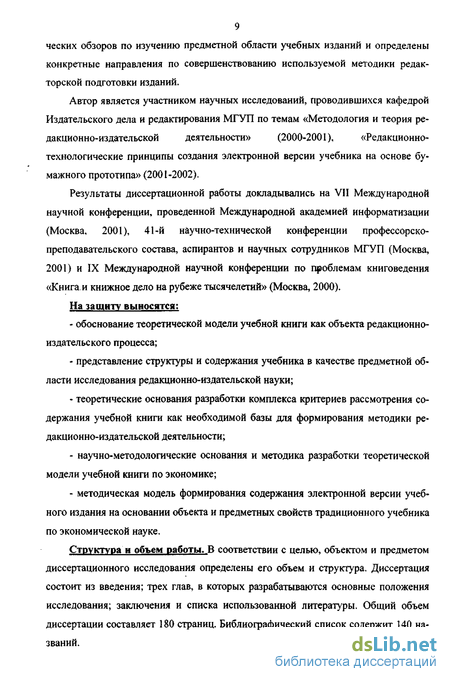 9

ческих обзоров по изучению предметной области учебных изданий и определены конкретные направления по совершенствованию используемой методики редакторской подготовки изданий.

Автор является участником научных исследований, проводившихся кафедрой Издательского дела и редактирования МГУП по темам «Методология и теория редакционно-издательской деятельности» (2000-2001), «Редакционно-технологические принципы создания электронной версии учебника на основе бумажного прототипа» (2001-2002).

Результаты диссертационной работы докладывались на VII Международной научной конференции, проведенной Международной академией информатизации (Москва, 2001), 41-й научно-технической конференции профессорско-преподавательского состава, аспирантов и научных сотрудников МГУП (Москва, 2001) и IX Международной научной конференции по проблемам книговедения «Книга и книжное дело на рубеже тысячелетий» (Москва, 2000).

На защиту выносятся:

- обоснование теоретической модели учебной книги как объекта редакционно-издательского процесса;

- представление структуры и содержания учебника в качестве предметной области исследования редакционно-издательской науки;

- теоретические основания разработки комплекса критериев рассмотрения содержания учебной книги как необходимой базы для формирования методики редакционно-издательской деятельности;

- научно-методологические основания и методика разработки теоретической модели учебной книги по экономике;

- методическая модель формирования содержания электронной версии учебного издания на основании объекта и предметных свойств традиционного учебника по экономической науке.

Структура и объем работы. В соответствии с целью, объектом и предметом диссертационного исследования определены его объем и структура. Диссертация состоит из введения; трех глав, в которых разрабатываются основные положения исследования; заключения и списка использованной литературы. Общий объем диссертации составляет 180 страниц. Библиографический список содержит 140 названий.

dsLib.net
библиотека диссертаций